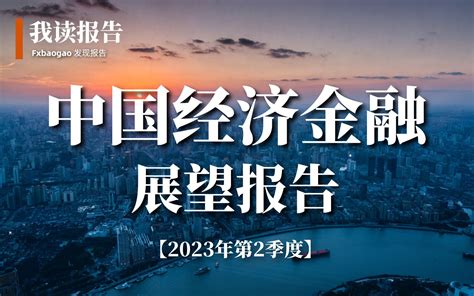 我读报告
Fxbaogao 发现报告

中国经济金融
展望报告

【2023年第2季度】